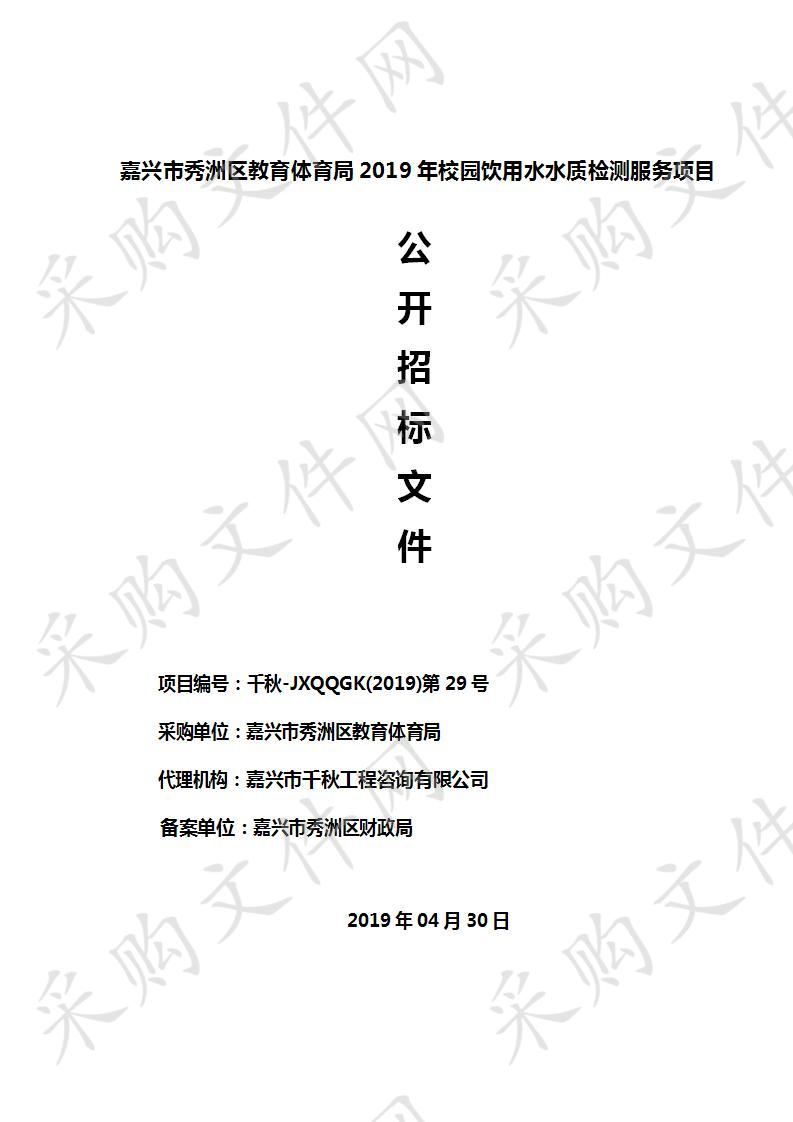 嘉兴市秀洲区教育体育局 2019 年校园饮用水水质检测服务项目

公
开
招
标
文
件

项目编号：千秋-JXQQGK(2019)第 29 号

采购单位：嘉兴市秀洲区教育体育局

代理机构：嘉兴市千秋工程咨询有限公司

备案单位：嘉兴市秀洲区财政局

2019 年 04 月 30 日

采购文件网